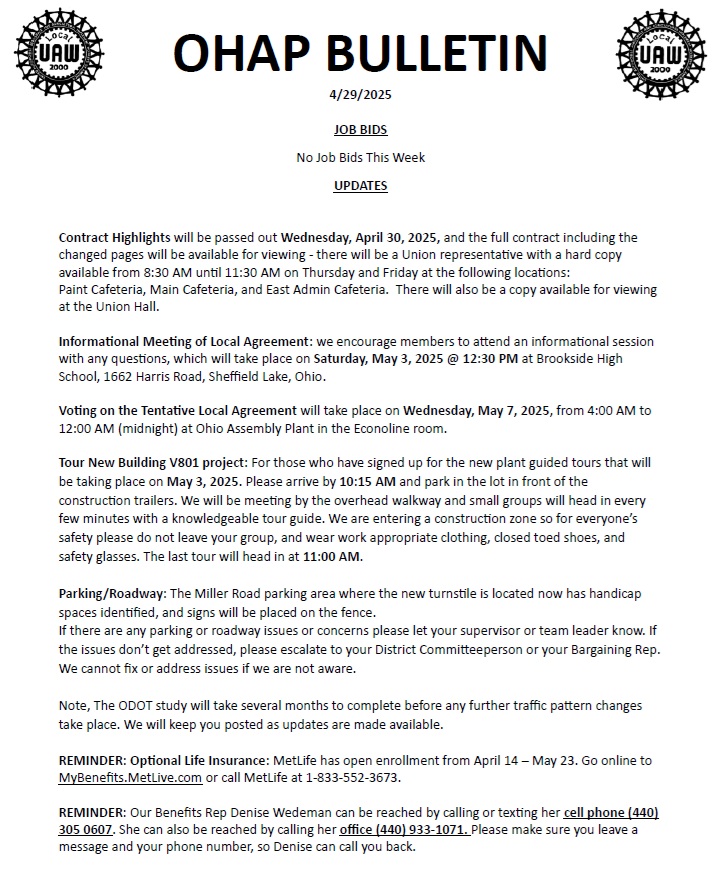 Local UAW 2000

OHAP BULLETIN

Local UAW 2000

4/29/2025

JOB BIDS

No Job Bids This Week

UPDATES

Contract Highlights will be passed out Wednesday, April 30, 2025, and the full contract including the changed pages will be available for viewing - there will be a Union representative with a hard copy available from 8:30 AM until 11:30 AM on Thursday and Friday at the following locations: Paint Cafeteria, Main Cafeteria, and East Admin Cafeteria. There will also be a copy available for viewing at the Union Hall.

Informational Meeting of Local Agreement: we encourage members to attend an informational session with any questions, which will take place on Saturday, May 3, 2025 @ 12:30 PM at Brookside High School, 1662 Harris Road, Sheffield Lake, Ohio.

Voting on the Tentative Local Agreement will take place on Wednesday, May 7, 2025, from 4:00 AM to 12:00 AM (midnight) at Ohio Assembly Plant in the Econoline room.

Tour New Building V801 project: For those who have signed up for the new plant guided tours that will be taking place on May 3, 2025. Please arrive by 10:15 AM and park in the lot in front of the construction trailers. We will be meeting by the overhead walkway and small groups will head in every few minutes with a knowledgeable tour guide. We are entering a construction zone so for everyone's safety please do not leave your group, and wear work appropriate clothing, closed toed shoes, and safety glasses. The last tour will head in at 11:00 AM.

Parking/Roadway: The Miller Road parking area where the new turnstile is located now has handicap spaces identified, and signs will be placed on the fence.
If there are any parking or roadway issues or concerns please let your supervisor or team leader know. If the issues don't get addressed, please escalate to your District Committeeperson or your Bargaining Rep. We cannot fix or address issues if we are not aware.

Note, The ODOT study will take several months to complete before any further traffic pattern changes take place. We will keep you posted as updates are made available.

REMINDER: Optional Life Insurance: MetLife has open enrollment from April 14 – May 23. Go online to MyBenefits.MetLive.com or call MetLife at 1-833-552-3673.

REMINDER: Our Benefits Rep Denise Wedeman can be reached by calling or texting her cell phone (440) 305 0607. She can also be reached by calling her office (440) 933-1071. Please make sure you leave a message and your phone number, so Denise can call you back.